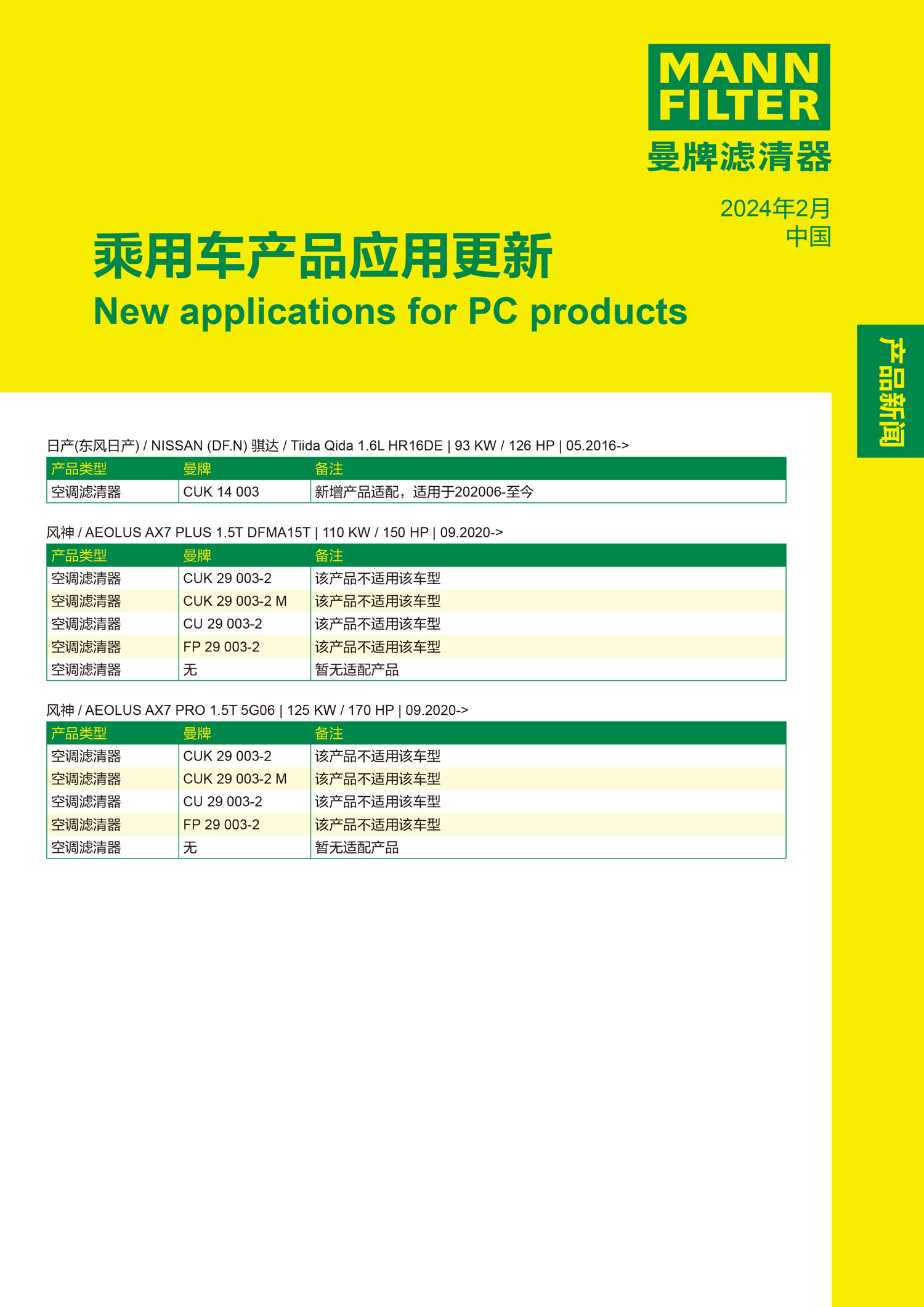 MANN FILTER
曼牌滤清器

2024年2月
中国

乘用车产品应用更新
New applications for PC products

产品新闻

日产(东风日产) / NISSAN (DF.N) 骐达 / Tiida Qida 1.6L HR16DE | 93 KW / 126 HP | 05.2016->

| 产品类型 | 曼牌 | 备注 |
|---|---|---|
| 空调滤清器 | CUK 14 003 | 新增产品适配，适用于202006-至今 |

风神 / AEOLUS AX7 PLUS 1.5T DFMA15T | 110 KW / 150 HP | 09.2020->

| 产品类型 | 曼牌 | 备注 |
|---|---|---|
| 空调滤清器 | CUK 29 003-2 | 该产品不适用该车型 |
| 空调滤清器 | CUK 29 003-2 M | 该产品不适用该车型 |
| 空调滤清器 | CU 29 003-2 | 该产品不适用该车型 |
| 空调滤清器 | FP 29 003-2 | 该产品不适用该车型 |
| 空调滤清器 | 无 | 暂无适配产品 |

风神 / AEOLUS AX7 PRO 1.5T 5G06 | 125 KW / 170 HP | 09.2020->

| 产品类型 | 曼牌 | 备注 |
|---|---|---|
| 空调滤清器 | CUK 29 003-2 | 该产品不适用该车型 |
| 空调滤清器 | CUK 29 003-2 M | 该产品不适用该车型 |
| 空调滤清器 | CU 29 003-2 | 该产品不适用该车型 |
| 空调滤清器 | FP 29 003-2 | 该产品不适用该车型 |
| 空调滤清器 | 无 | 暂无适配产品 |